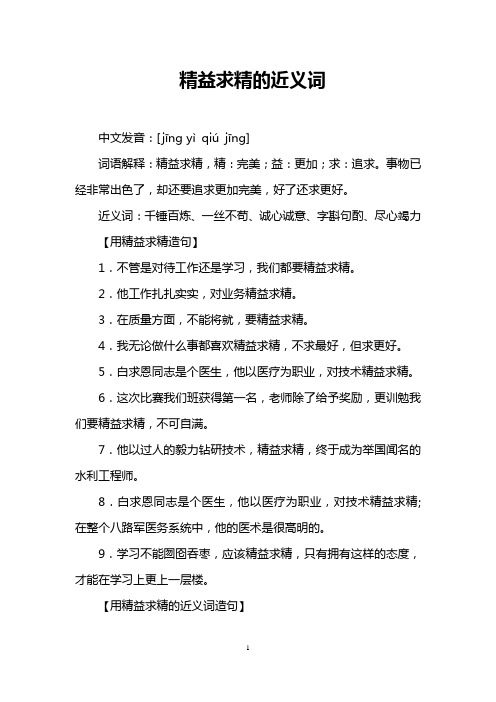 精益求精的近义词

中文发音：[jīng yì qiú jīng]

词语解释：精益求精，精：完美；益：更加；求：追求。事物已经非常出色了，却还要追求更加完美，好了还求更好。

近义词：千锤百炼、一丝不苟、诚心诚意、字斟句酌、尽心竭力

【用精益求精造句】

1．不管是对待工作还是学习，我们都要精益求精。

2．他工作扎扎实实，对业务精益求精。

3．在质量方面，不能将就，要精益求精。

4．我无论做什么事都喜欢精益求精，不求最好，但求更好。

5．白求恩同志是个医生，他以医疗为职业，对技术精益求精。

6．这次比赛我们班获得第一名，老师除了给予奖励，更训勉我们要精益求精，不可自满。

7．他以过人的毅力钻研技术，精益求精，终于成为举国闻名的水利工程师。

8．白求恩同志是个医生，他以医疗为职业，对技术精益求精;在整个八路军医务系统中，他的医术是很高明的。

9．学习不能囫囵吞枣，应该精益求精，只有拥有这样的态度，才能在学习上更上一层楼。

【用精益求精的近义词造句】

1